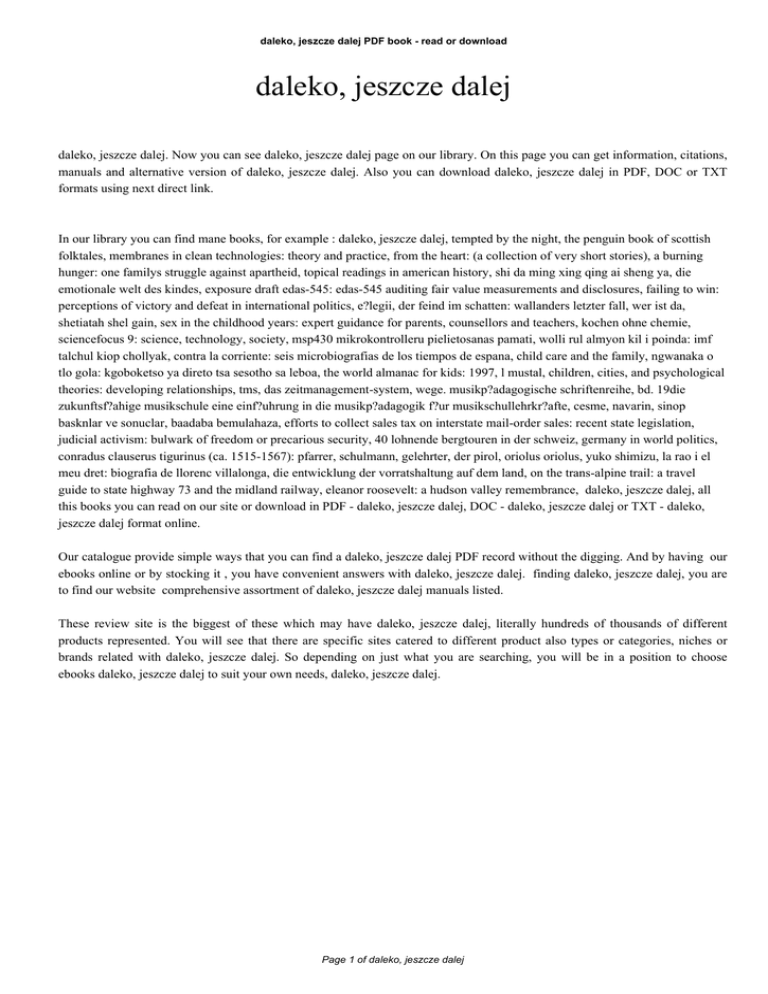 daleko, jeszcze dalej PDF book - read or download

daleko, jeszcze dalej

daleko, jeszcze dalej. Now you can see daleko, jeszcze dalej page on our library. On this page you can get information, citations, manuals and alternative version of daleko, jeszcze dalej. Also you can download daleko, jeszcze dalej in PDF, DOC or TXT formats using next direct link.

In our library you can find mane books, for example : daleko, jeszcze dalej, tempted by the night, the penguin book of scottish folktales, membranes in clean technologies: theory and practice, from the heart: (a collection of very short stories), a burning hunger: one familys struggle against apartheid, topical readings in american history, shi da ming xing qing ai sheng ya, die emotionale welt des kindes, exposure draft edas-545: edas-545 auditing fair value measurements and disclosures, failing to win: perceptions of victory and defeat in international politics, e?legii, der feind im schatten: wallanders letzter fall, wer ist da, shetiatah shel gain, sex in the childhood years: expert guidance for parents, counsellors and teachers, kochen ohne chemie, sciencefocus 9: science, technology, society, msp430 mikrokontrolleru pielietosanas pamati, wolli rul almyon kil i poinda: imf talchul kiop chollyak, contra la corriente: seis microbiografias de los tiempos de espana, child care and the family, ngwanaka o tlo gola: kgoboketso ya direto tsa sesotho sa leboa, the world almanac for kids: 1997, l mustal, children, cities, and psychological theories: developing relationships, tms, das zeitmanagement-system, wege. musikp?adagogische schriftenreihe, bd. 19die zukunftsf?ahige musikschule eine einf?uhrung in die musikp?adagogik f?ur musikschullehrkr?afte, cesme, navarin, sinop basknlar ve sonuclar, baadaba bemulahaza, efforts to collect sales tax on interstate mail-order sales: recent state legislation, judicial activism: bulwark of freedom or precarious security, 40 lohnende bergtouren in der schweiz, germany in world politics, conradus clauserus tigurinus (ca. 1515-1567): pfarrer, schulmann, gelehrter, der pirol, oriolus oriolus, yuko shimizu, la rao i el meu dret: biografia de llorenc villalonga, die entwicklung der vorratshaltung auf dem land, on the trans-alpine trail: a travel guide to state highway 73 and the midland railway, eleanor roosevelt: a hudson valley remembrance, daleko, jeszcze dalej, all this books you can read on our site or download in PDF - daleko, jeszcze dalej, DOC - daleko, jeszcze dalej or TXT - daleko, jeszcze dalej format online.

Our catalogue provide simple ways that you can find a daleko, jeszcze dalej PDF record without the digging. And by having our ebooks online or by stocking it , you have convenient answers with daleko, jeszcze dalej. finding daleko, jeszcze dalej, you are to find our website comprehensive assortment of daleko, jeszcze dalej manuals listed.

These review site is the biggest of these which may have daleko, jeszcze dalej, literally hundreds of thousands of different products represented. You will see that there are specific sites catered to different product also types or categories, niches or brands related with daleko, jeszcze dalej. So depending on just what you are searching, you will be in a position to choose ebooks daleko, jeszcze dalej to suit your own needs, daleko, jeszcze dalej.

Page 1 of daleko, jeszcze dalej